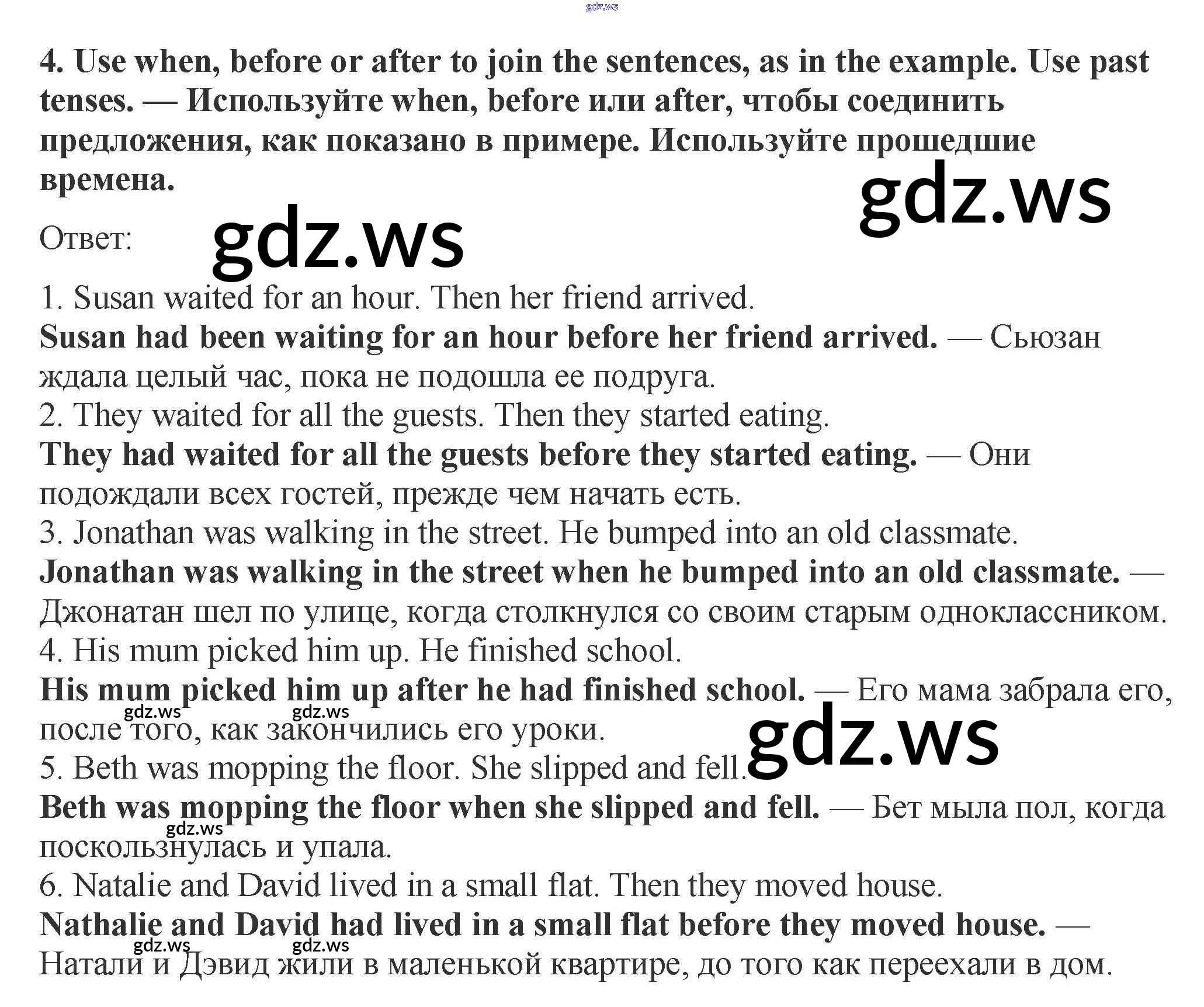 4. Use when, before or after to join the sentences, as in the example. Use past tenses. — Используйте when, before или after, чтобы соединить предложения, как показано в примере. Используйте прошедшие времена.

Ответ:

1. Susan waited for an hour. Then her friend arrived.
Susan had been waiting for an hour before her friend arrived. — Сьюзан ждала целый час, пока не подошла ее подруга.
2. They waited for all the guests. Then they started eating.
They had waited for all the guests before they started eating. — Они подождали всех гостей, прежде чем начать есть.
3. Jonathan was walking in the street. He bumped into an old classmate.
Jonathan was walking in the street when he bumped into an old classmate. — Джонатан шел по улице, когда столкнулся со своим старым одноклассником.
4. His mum picked him up. He finished school.
His mum picked him up after he had finished school. — Его мама забрала его, после того, как закончились его уроки.
5. Beth was mopping the floor. She slipped and fell.
Beth was mopping the floor when she slipped and fell. — Бет мыла пол, когда поскользнулась и упала.
6. Natalie and David lived in a small flat. Then they moved house.
Nathalie and David had lived in a small flat before they moved house. — Натали и Дэвид жили в маленькой квартире, до того как переехали в дом.

gdz.ws